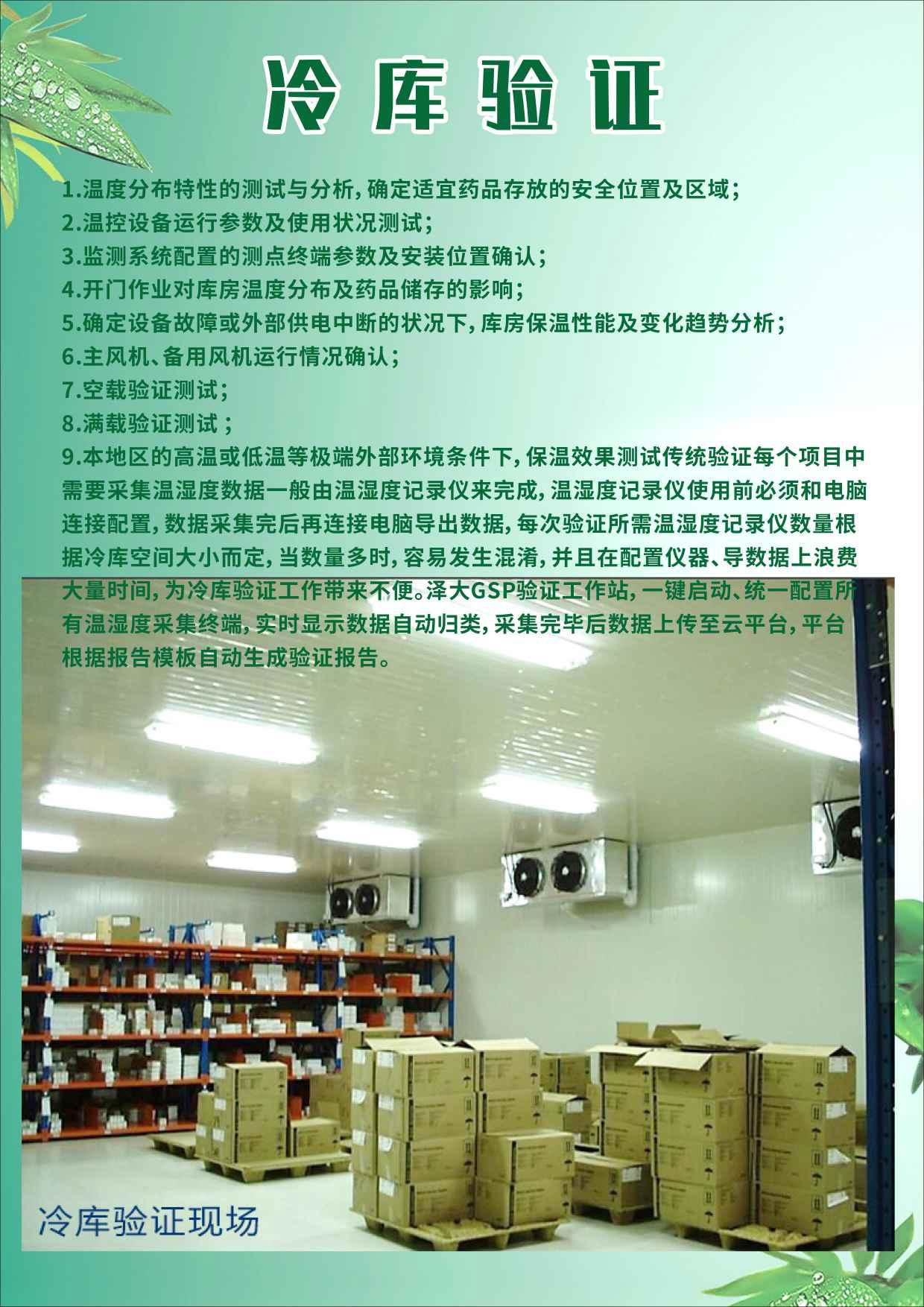 冷库验证

1.温度分布特性的测试与分析，确定适宜药品存放的安全位置及区域；
2.温控设备运行参数及使用状况测试；
3.监测系统配置的测点终端参数及安装位置确认；
4.开门作业对库房温度分布及药品储存的影响；
5.确定设备故障或外部供电中断的状况下，库房保温性能及变化趋势分析；
6.主风机、备用风机运行情况确认；
7.空载验证测试；
8.满载验证测试；
9.本地区的高温或低温等极端外部环境条件下，保温效果测试传统验证每个项目中需要采集温湿度数据一般由温湿度记录仪来完成，温湿度记录仪使用前必须和电脑连接配置，数据采集完后再连接电脑导出数据，每次验证所需温湿度记录仪数量根据冷库空间大小而定，当数量多时，容易发生混淆，并且在配置仪器、导数据上浪费大量时间，为冷库验证工作带来不便。泽大GSP验证工作站，一键启动、统一配置所有温湿度采集终端，实时显示数据自动归类，采集完毕后数据上传至云平台，平台根据报告模板自动生成验证报告。

冷库验证现场